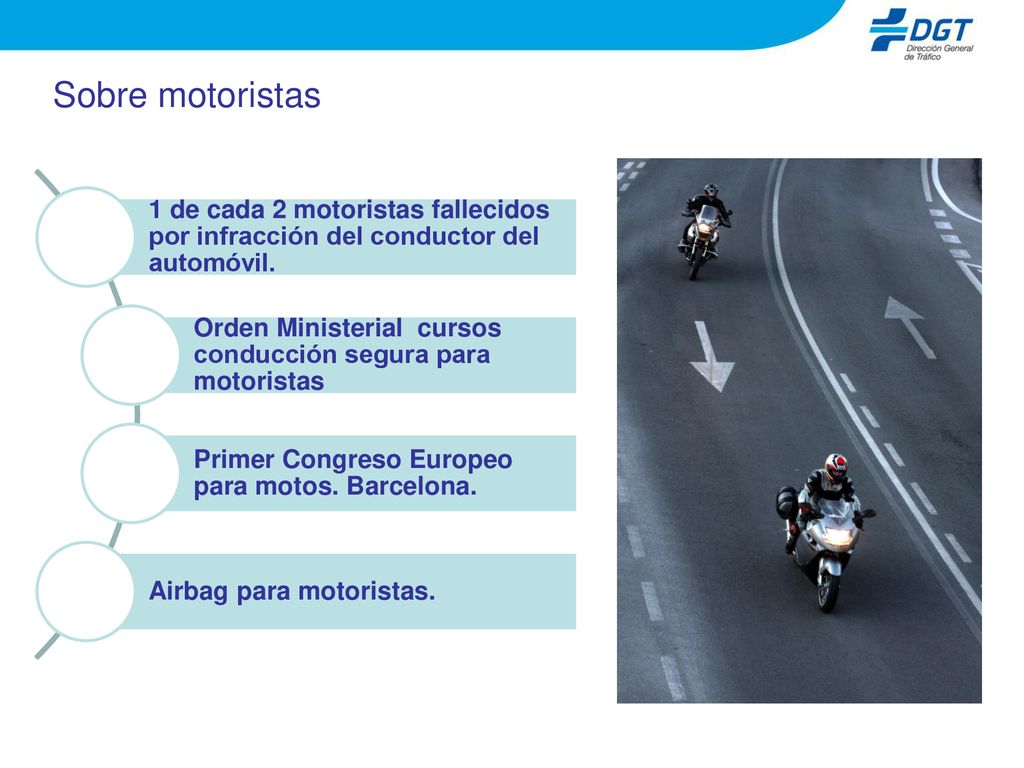 DGT
Dirección General de Tráfico

Sobre motoristas

1 de cada 2 motoristas fallecidos por infracción del conductor del automóvil.

Orden Ministerial cursos conducción segura para motoristas

Primer Congreso Europeo para motos. Barcelona.

Airbag para motoristas.